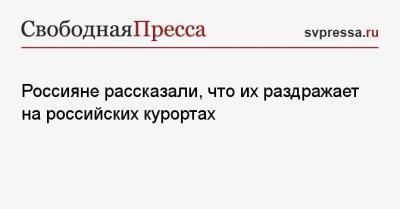 СвободнаяПресса svpressa.ru

Россияне рассказали, что их раздражает на российских курортах